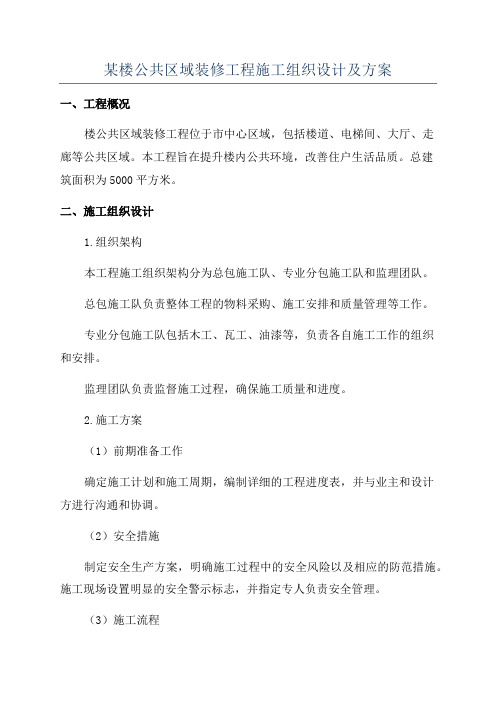 某楼公共区域装修工程施工组织设计及方案

一、工程概况

楼公共区域装修工程位于市中心区域，包括楼道、电梯间、大厅、走廊等公共区域。本工程旨在提升楼内公共环境，改善住户生活品质。总建筑面积为5000平方米。

二、施工组织设计

1.组织架构

本工程施工组织架构分为总包施工队、专业分包施工队和监理团队。

总包施工队负责整体工程的物料采购、施工安排和质量管理等工作。

专业分包施工队包括木工、瓦工、油漆等，负责各自施工工作的组织和安排。

监理团队负责监督施工过程，确保施工质量和进度。

2.施工方案

（1）前期准备工作

确定施工计划和施工周期，编制详细的工程进度表，并与业主和设计方进行沟通和协调。

（2）安全措施

制定安全生产方案，明确施工过程中的安全风险以及相应的防范措施。施工现场设置明显的安全警示标志，并指定专人负责安全管理。

（3）施工流程